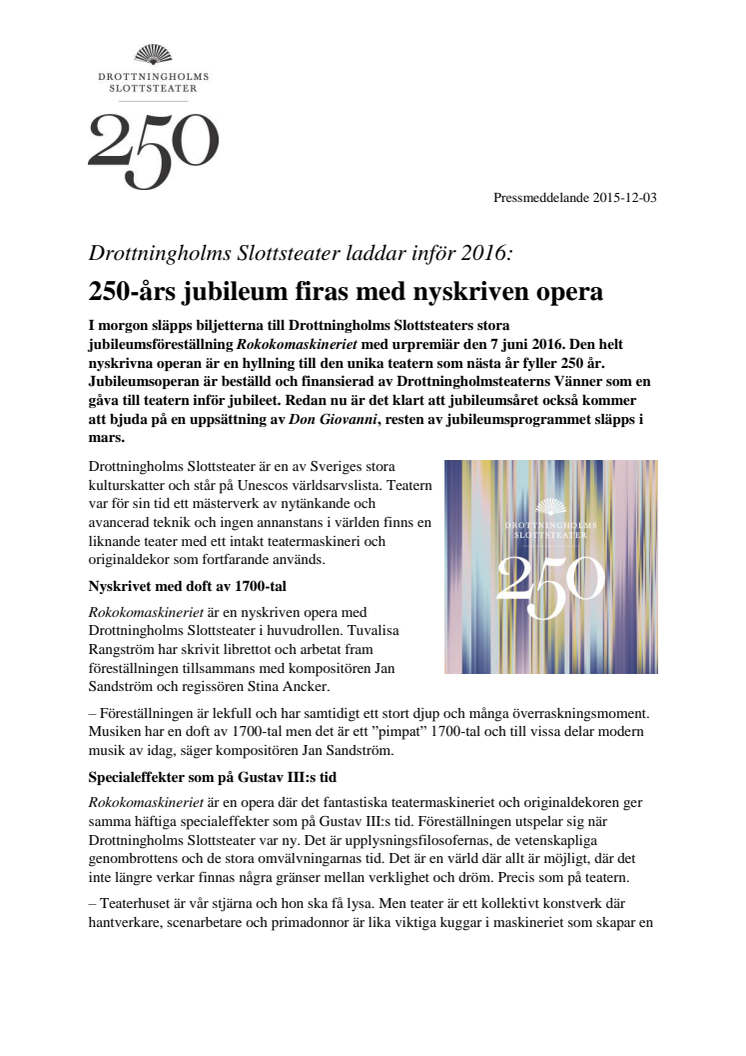 DROTTNINGHOLMS SLOTTSTEATER

250

Pressmeddelande 2015-12-03

Drottningholms Slottsteater laddar inför 2016:

250-års jubileum firas med nyskriven opera

I morgon släpps biljetterna till Drottningholms Slottsteaters stora jubileumsföreställning Rokokomaskineriet med urpremiär den 7 juni 2016. Den helt nyskrivna operan är en hyllning till den unika teatern som nästa år fyller 250 år. Jubileumsoperan är beställd och finansierad av Drottningholmsteaterns Vänner som en gåva till teatern inför jubileet. Redan nu är det klart att jubileumsåret också kommer att bjuda på en uppsättning av Don Giovanni, resten av jubileumsprogrammet släpps i mars.

Drottningholms Slottsteater är en av Sveriges stora kulturskatter och står på Unescos världsarvslista. Teatern var för sin tid ett mästerverk av nytänkande och avancerad teknik och ingen annanstans i världen finns en liknande teater med ett intakt teatermaskineri och originaldekor som fortfarande används.

DROTTNINGHOLMS SLOTTSTEATER

250

Nyskrivet med doft av 1700-tal

Rokokomaskineriet är en nyskriven opera med Drottningholms Slottsteater i huvudrollen. Tuvalisa Rangström har skrivit librettot och arbetat fram föreställningen tillsammans med kompositören Jan Sandström och regissören Stina Ancker.

– Föreställningen är lekfull och har samtidigt ett stort djup och många överraskningsmoment. Musiken har en doft av 1700-tal men det är ett ”pimpat” 1700-tal och till vissa delar modern musik av idag, säger kompositören Jan Sandström.

Specialeffekter som på Gustav III:s tid

Rokokomaskineriet är en opera där det fantastiska teatermaskineriet och originaldekoren ger samma häftiga specialeffekter som på Gustav III:s tid. Föreställningen utspelar sig när Drottningholms Slottsteater var ny. Det är upplysningsfilosofernas, de vetenskapliga genombrottens och de stora omvälvningarnas tid. Det är en värld där allt är möjligt, där det inte längre verkar finnas några gränser mellan verklighet och dröm. Precis som på teatern.

– Teaterhuset är vår stjärna och hon ska få lysa. Men teater är ett kollektivt konstverk där hantverkare, scenarbetare och primadonnor är lika viktiga kuggar i maskineriet som skapar en